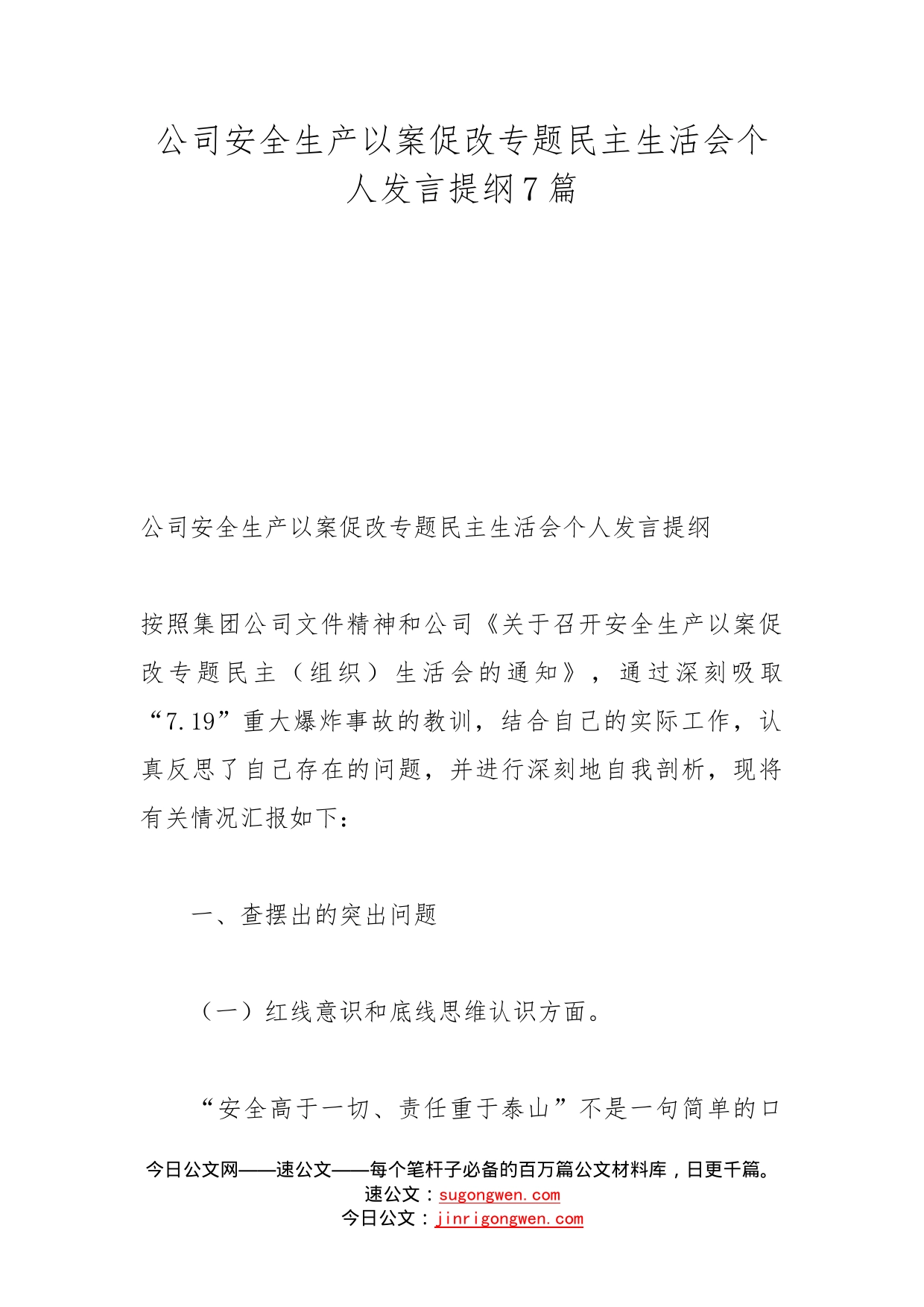 公司安全生产以案促改专题民主生活会个人发言提纲7篇

公司安全生产以案促改专题民主生活会个人发言提纲

按照集团公司文件精神和公司《关于召开安全生产以案促改专题民主（组织）生活会的通知》，通过深刻吸取“7.19”重大爆炸事故的教训，结合自己的实际工作，认真反思了自己存在的问题，并进行深刻地自我剖析，现将有关情况汇报如下：

一、查摆出的突出问题

（一）红线意识和底线思维认识方面。

“安全高于一切、责任重于泰山”不是一句简单的口

今日公文网——速公文——每个笔杆子必备的百万篇公文材料库，日更千篇。
速公文：sugongwen.com
今日公文：jinrigongwen.com